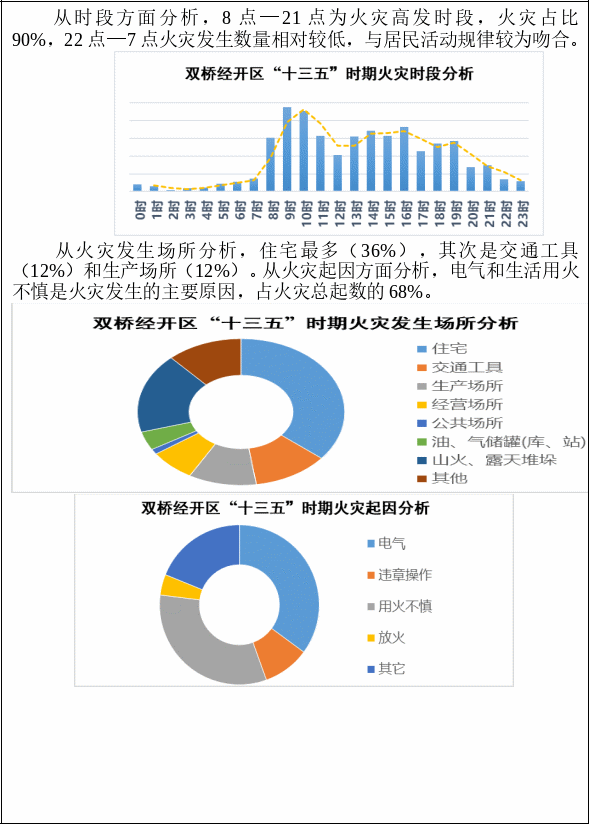 从时段方面分析，8 点—21 点为火灾高发时段，火灾占比 90%，22 点—7 点火灾发生数量相对较低，与居民活动规律较为吻合。

双桥经开区“十三五”时期火灾时段分析

0时 1时 2时 3时 4时 5时 6时 7时 8时 9时 10时 11时 12时 13时 14时 15时 16时 17时 18时 19时 20时 21时 22时 23时

从火灾发生场所分析，住宅最多（36%），其次是交通工具（12%）和生产场所（12%）。从火灾起因方面分析，电气和生活用火不慎是火灾发生的主要原因，占火灾总起数的 68%。

双桥经开区“十三五”时期火灾发生场所分析

住宅
交通工具
生产场所
经营场所
公共场所
油、气储罐(库、站)
山火、露天堆垛
其他

双桥经开区“十三五”时期火灾起因分析

电气
违章操作
用火不慎
放火
其它